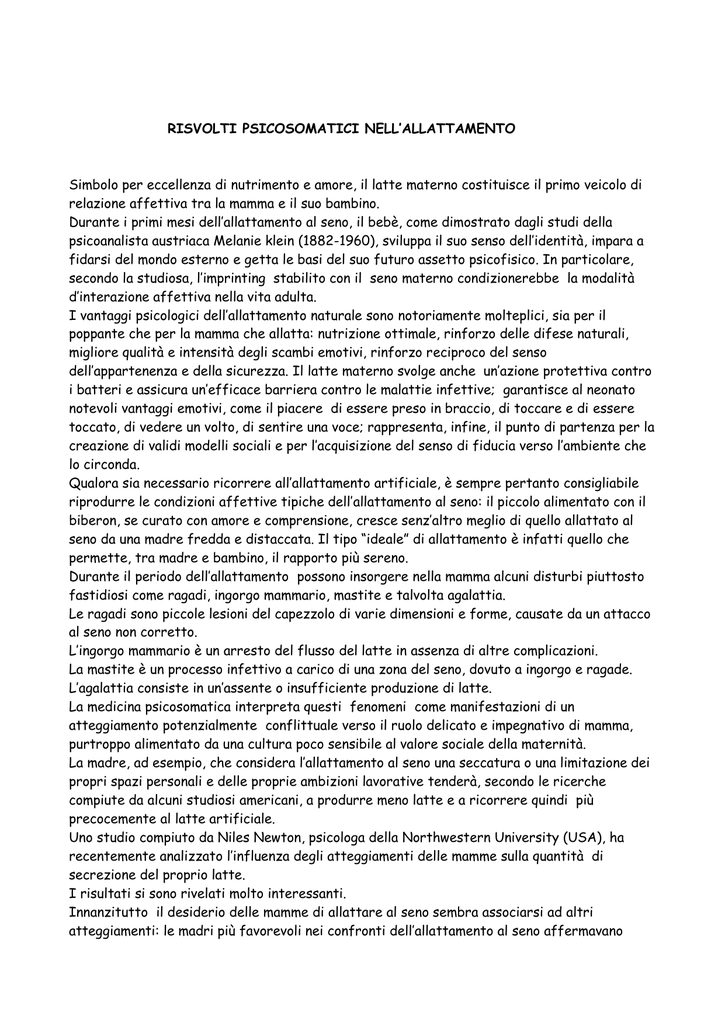 RISVOLTI PSICOSOMATICI NELL'ALLATTAMENTO

Simbolo per eccellenza di nutrimento e amore, il latte materno costituisce il primo veicolo di relazione affettiva tra la mamma e il suo bambino.
Durante i primi mesi dell'allattamento al seno, il bebè, come dimostrato dagli studi della psicoanalista austriaca Melanie klein (1882-1960), sviluppa il suo senso dell'identità, impara a fidarsi del mondo esterno e getta le basi del suo futuro assetto psicofisico. In particolare, secondo la studiosa, l'imprinting stabilito con il seno materno condizionerebbe la modalità d'interazione affettiva nella vita adulta.
I vantaggi psicologici dell'allattamento naturale sono notoriamente molteplici, sia per il poppante che per la mamma che allatta: nutrizione ottimale, rinforzo delle difese naturali, migliore qualità e intensità degli scambi emotivi, rinforzo reciproco del senso dell'appartenenza e della sicurezza. Il latte materno svolge anche un'azione protettiva contro i batteri e assicura un'efficace barriera contro le malattie infettive; garantisce al neonato notevoli vantaggi emotivi, come il piacere di essere preso in braccio, di toccare e di essere toccato, di vedere un volto, di sentire una voce; rappresenta, infine, il punto di partenza per la creazione di validi modelli sociali e per l'acquisizione del senso di fiducia verso l'ambiente che lo circonda.
Qualora sia necessario ricorrere all'allattamento artificiale, è sempre pertanto consigliabile riprodurre le condizioni affettive tipiche dell'allattamento al seno: il piccolo alimentato con il biberon, se curato con amore e comprensione, cresce senz'altro meglio di quello allattato al seno da una madre fredda e distaccata. Il tipo "ideale" di allattamento è infatti quello che permette, tra madre e bambino, il rapporto più sereno.
Durante il periodo dell'allattamento possono insorgere nella mamma alcuni disturbi piuttosto fastidiosi come ragadi, ingorgo mammario, mastite e talvolta agalattia.
Le ragadi sono piccole lesioni del capezzolo di varie dimensioni e forme, causate da un attacco al seno non corretto.
L'ingorgo mammario è un arresto del flusso del latte in assenza di altre complicazioni.
La mastite è un processo infettivo a carico di una zona del seno, dovuto a ingorgo e ragade.
L'agalattia consiste in un'assente o insufficiente produzione di latte.
La medicina psicosomatica interpreta questi fenomeni come manifestazioni di un atteggiamento potenzialmente conflittuale verso il ruolo delicato e impegnativo di mamma, purtroppo alimentato da una cultura poco sensibile al valore sociale della maternità.
La madre, ad esempio, che considera l'allattamento al seno una seccatura o una limitazione dei propri spazi personali e delle proprie ambizioni lavorative tenderà, secondo le ricerche compiute da alcuni studiosi americani, a produrre meno latte e a ricorrere quindi più precocemente al latte artificiale.
Uno studio compiuto da Niles Newton, psicologa della Northwestern University (USA), ha recentemente analizzato l'influenza degli atteggiamenti delle mamme sulla quantità di secrezione del proprio latte.
I risultati si sono rivelati molto interessanti.
Innanzitutto il desiderio delle mamme di allattare al seno sembra associarsi ad altri atteggiamenti: le madri più favorevoli nei confronti dell'allattamento al seno affermavano